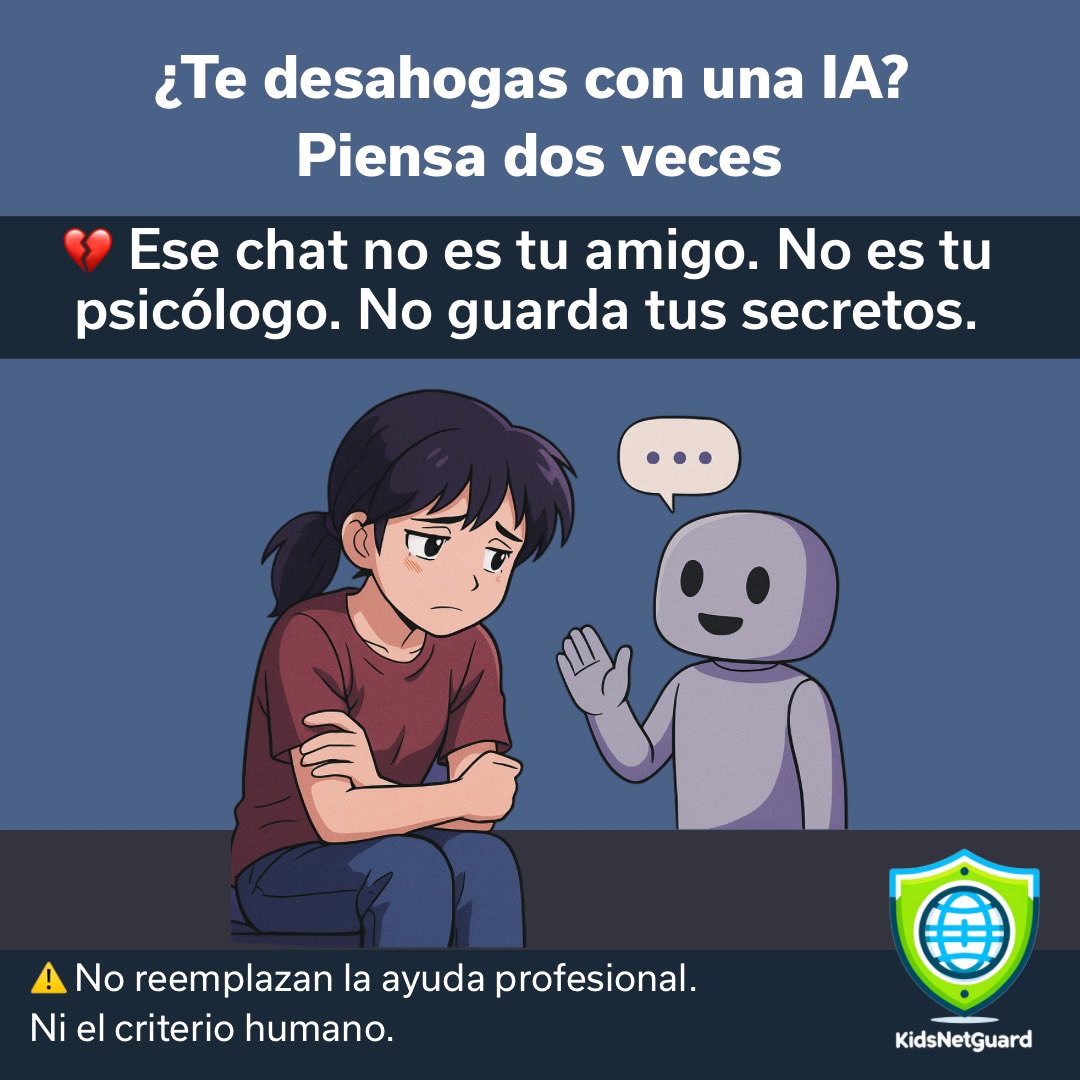 ¿Te desahogas con una IA?
Piensa dos veces

💔 Ese chat no es tu amigo. No es tu psicólogo. No guarda tus secretos.

...

⚠️ No reemplazan la ayuda profesional.
Ni el criterio humano.

KidsNetGuard